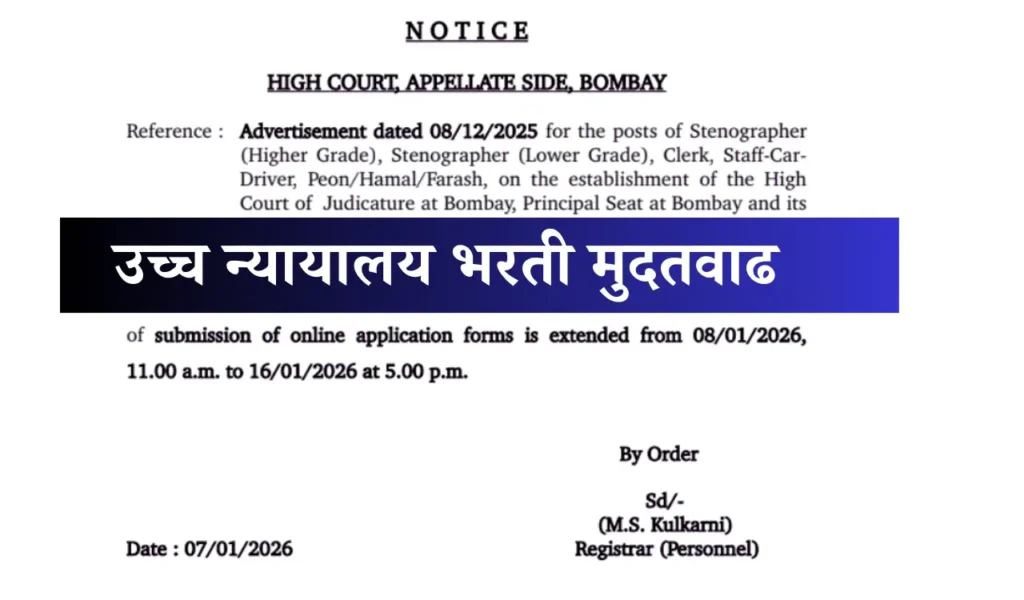 NOTICE

HIGH COURT, APPELLATE SIDE, BOMBAY

Reference : Advertisement dated 08/12/2025 for the posts of Stenographer (Higher Grade), Stenographer (Lower Grade), Clerk, Staff-Car-Driver, Peon/Hamal/Farash, on the establishment of the High Court of Judicature at Bombay, Principal Seat at Bombay and its

उच्च न्यायालय भरती मुदतवाढ

of submission of online application forms is extended from 08/01/2026, 11.00 a.m. to 16/01/2026 at 5.00 p.m.

By Order

Sd/-
(M.S. Kulkarni)
Registrar (Personnel)

Date : 07/01/2026